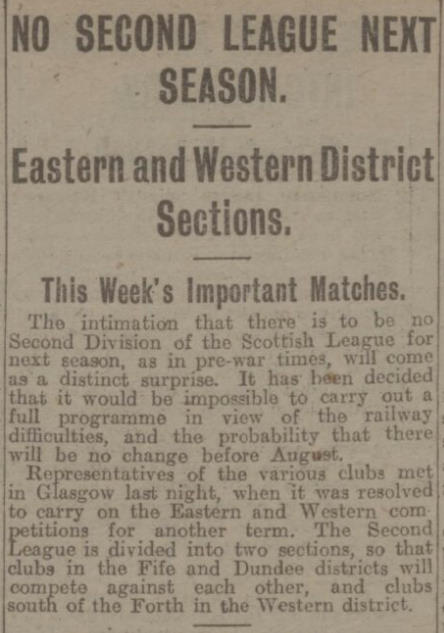 NO SECOND LEAGUE NEXT SEASON.

Eastern and Western District Sections.

This Week's Important Matches.

The intimation that there is to be no Second Division of the Scottish League for next season, as in pre-war times, will come as a distinct surprise. It has been decided that it would be impossible to carry out a full programme in view of the railway difficulties, and the probability that there will be no change before August.

Representatives of the various clubs met in Glasgow last night, when it was resolved to carry on the Eastern and Western competitions for another term. The Second League is divided into two sections, so that clubs in the Fife and Dundee districts will compete against each other, and clubs south of the Forth in the Western district.